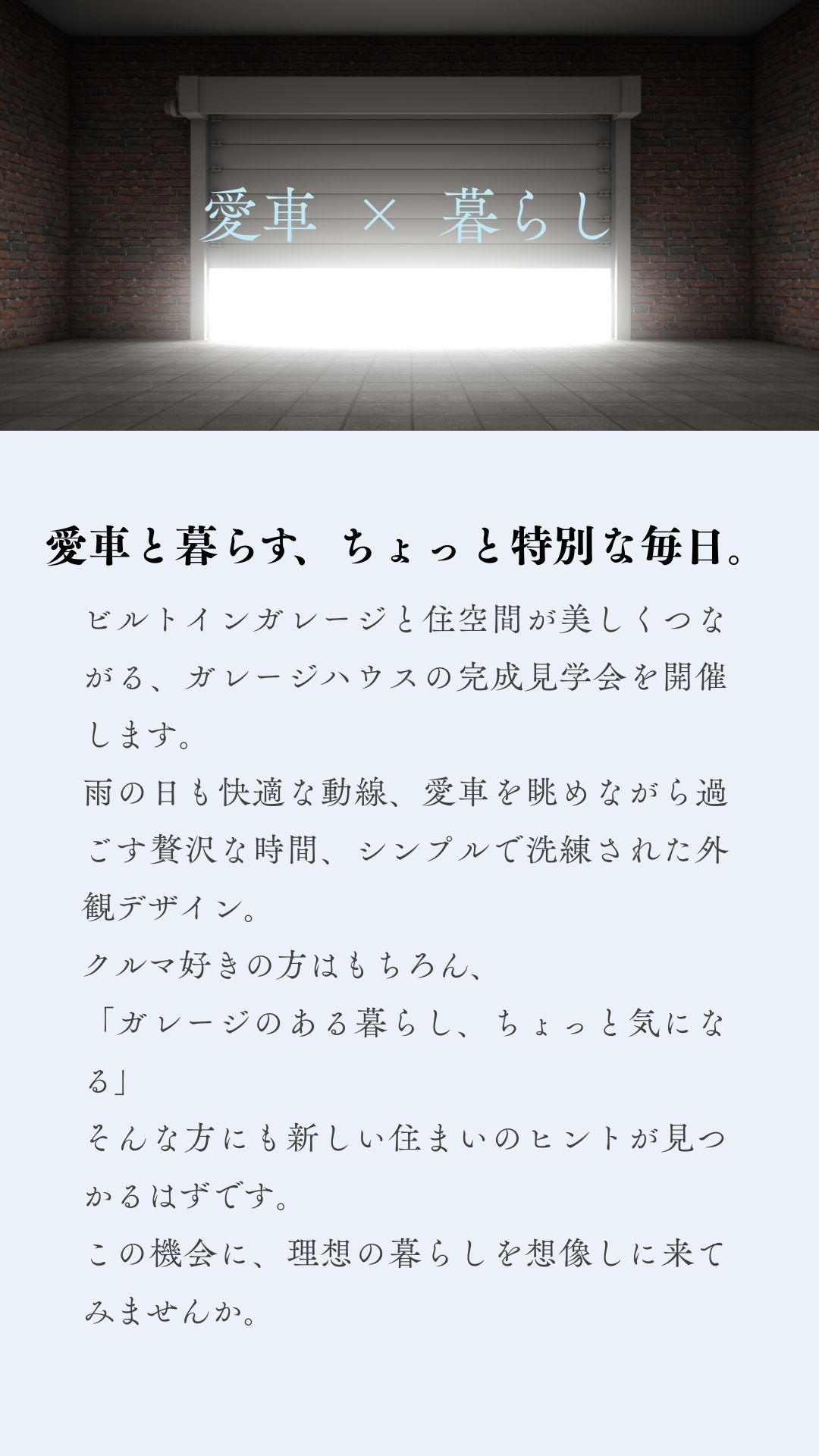 愛車 × 暮らし

愛車と暮らす、ちょっと特別な毎日。

ビルトインガレージと住空間が美しくつながる、ガレージハウスの完成見学会を開催します。
雨の日も快適な動線、愛車を眺めながら過ごす贅沢な時間、シンプルで洗練された外観デザイン。
クルマ好きの方はもちろん、
「ガレージのある暮らし、ちょっと気になる」
そんな方にも新しい住まいのヒントが見つかるはずです。
この機会に、理想の暮らしを想像しに来てみませんか。